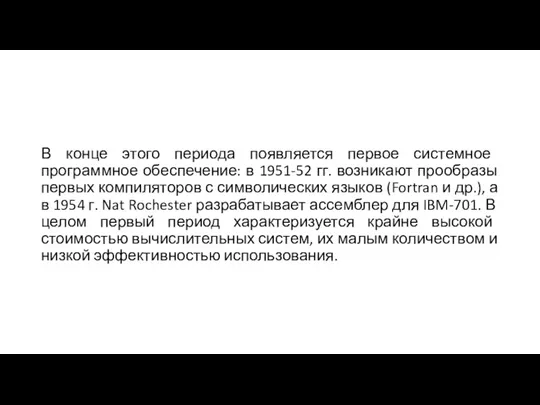 В конце этого периода появляется первое системное программное обеспечение: в 1951-52 гг. возникают прообразы первых компиляторов с символических языков (Fortran и др.), а в 1954 г. Nat Rochester разрабатывает ассемблер для IBM-701. В целом первый период характеризуется крайне высокой стоимостью вычислительных систем, их малым количеством и низкой эффективностью использования.